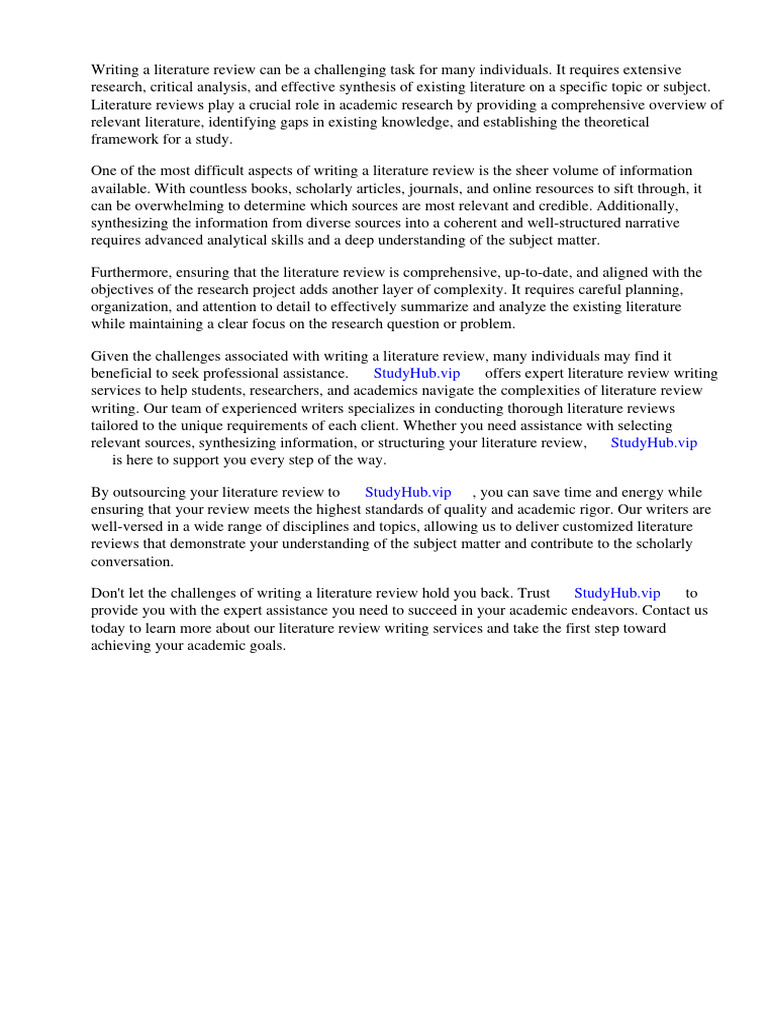 Writing a literature review can be a challenging task for many individuals. It requires extensive research, critical analysis, and effective synthesis of existing literature on a specific topic or subject. Literature reviews play a crucial role in academic research by providing a comprehensive overview of relevant literature, identifying gaps in existing knowledge, and establishing the theoretical framework for a study.

One of the most difficult aspects of writing a literature review is the sheer volume of information available. With countless books, scholarly articles, journals, and online resources to sift through, it can be overwhelming to determine which sources are most relevant and credible. Additionally, synthesizing the information from diverse sources into a coherent and well-structured narrative requires advanced analytical skills and a deep understanding of the subject matter.

Furthermore, ensuring that the literature review is comprehensive, up-to-date, and aligned with the objectives of the research project adds another layer of complexity. It requires careful planning, organization, and attention to detail to effectively summarize and analyze the existing literature while maintaining a clear focus on the research question or problem.

Given the challenges associated with writing a literature review, many individuals may find it beneficial to seek professional assistance. StudyHub.vip offers expert literature review writing services to help students, researchers, and academics navigate the complexities of literature review writing. Our team of experienced writers specializes in conducting thorough literature reviews tailored to the unique requirements of each client. Whether you need assistance with selecting relevant sources, synthesizing information, or structuring your literature review, StudyHub.vip is here to support you every step of the way.

By outsourcing your literature review to StudyHub.vip , you can save time and energy while ensuring that your review meets the highest standards of quality and academic rigor. Our writers are well-versed in a wide range of disciplines and topics, allowing us to deliver customized literature reviews that demonstrate your understanding of the subject matter and contribute to the scholarly conversation.

Don't let the challenges of writing a literature review hold you back. Trust StudyHub.vip to provide you with the expert assistance you need to succeed in your academic endeavors. Contact us today to learn more about our literature review writing services and take the first step toward achieving your academic goals.